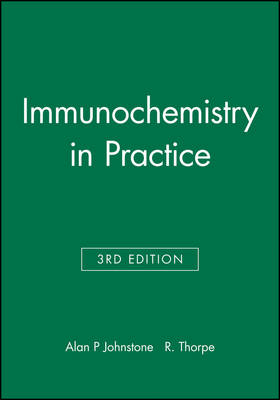 Immunochemistry in Practice

3RD EDITION

Alan P Johnstone R. Thorpe